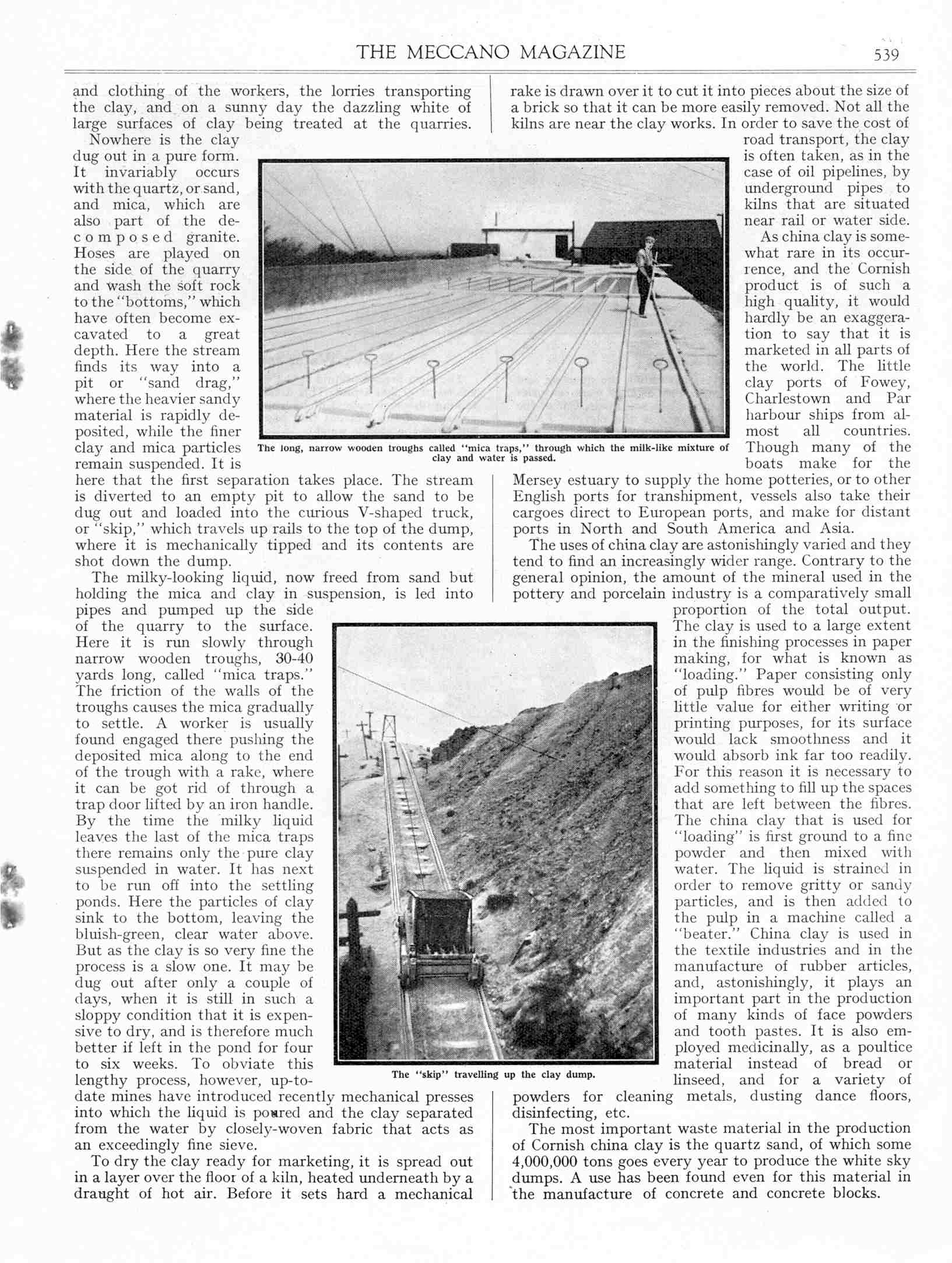 THE MECCANO MAGAZINE 539

and clothing of the workers, the lorries transporting the clay, and on a sunny day the dazzling white of large surfaces of clay being treated at the quarries.

Nowhere is the clay dug out in a pure form. It invariably occurs with the quartz, or sand, and mica, which are also part of the decomposed granite. Hoses are played on the side of the quarry and wash the soft rock to the "bottoms," which have often become excavated to a great depth. Here the stream finds its way into a pit or "sand drag," where the heavier sandy material is rapidly deposited, while the finer clay and mica particles remain suspended. It is here that the first separation takes place. The stream is diverted to an empty pit to allow the sand to be dug out and loaded into the curious V-shaped truck, or "skip," which travels up rails to the top of the dump, where it is mechanically tipped and its contents are shot down the dump.

The milky-looking liquid, now freed from sand but holding the mica and clay in suspension, is led into pipes and pumped up the side of the quarry to the surface. Here it is run slowly through narrow wooden troughs, 30-40 yards long, called "mica traps." The friction of the walls of the troughs causes the mica gradually to settle. A worker is usually found engaged there pushing the deposited mica along to the end of the trough with a rake, where it can be got rid of through a trap door lifted by an iron handle. By the time the milky liquid leaves the last of the mica traps there remains only the pure clay suspended in water. It has next to be run off into the settling ponds. Here the particles of clay sink to the bottom, leaving the bluish-green, clear water above. But as the clay is so very fine the process is a slow one. It may be dug out after only a couple of days, when it is still in such a sloppy condition that it is expensive to dry, and is therefore much better if left in the pond for four to six weeks. To obviate this lengthy process, however, up-to-date mines have introduced recently mechanical presses into which the liquid is poured and the clay separated from the water by closely-woven fabric that acts as an exceedingly fine sieve.

To dry the clay ready for marketing, it is spread out in a layer over the floor of a kiln, heated underneath by a draught of hot air. Before it sets hard a mechanical rake is drawn over it to cut it into pieces about the size of a brick so that it can be more easily removed. Not all the kilns are near the clay works. In order to save the cost of road transport, the clay is often taken, as in the case of oil pipelines, by underground pipes to kilns that are situated near rail or water side.

As china clay is somewhat rare in its occurrence, and the Cornish product is of such a high quality, it would hardly be an exaggeration to say that it is marketed in all parts of the world. The little clay ports of Fowey, Charlestown and Par harbour ships from almost all countries. Though many of the boats make for the Mersey estuary to supply the home potteries, or to other English ports for transhipment, vessels also take their cargoes direct to European ports, and make for distant ports in North and South America and Asia.

The uses of china clay are astonishingly varied and they tend to find an increasingly wider range. Contrary to the general opinion, the amount of the mineral used in the pottery and porcelain industry is a comparatively small proportion of the total output. The clay is used to a large extent in the finishing processes in paper making, for what is known as "loading." Paper consisting only of pulp fibres would be of very little value for either writing or printing purposes, for its surface would lack smoothness and it would absorb ink far too readily. For this reason it is necessary to add something to fill up the spaces that are left between the fibres. The china clay that is used for "loading" is first ground to a fine powder and then mixed with water. The liquid is strained in order to remove gritty or sandy particles, and is then added to the pulp in a machine called a "beater." China clay is used in the textile industries and in the manufacture of rubber articles, and, astonishingly, it plays an important part in the production of many kinds of face powders and tooth pastes. It is also employed medicinally, as a poultice material instead of bread or linseed, and for a variety of powders for cleaning metals, dusting dance floors, disinfecting, etc.

The most important waste material in the production of Cornish china clay is the quartz sand, of which some 4,000,000 tons goes every year to produce the white sky dumps. A use has been found even for this material in the manufacture of concrete and concrete blocks.

The long, narrow wooden troughs called "mica traps," through which the milk-like mixture of clay and water is passed.

The "skip" travelling up the clay dump.